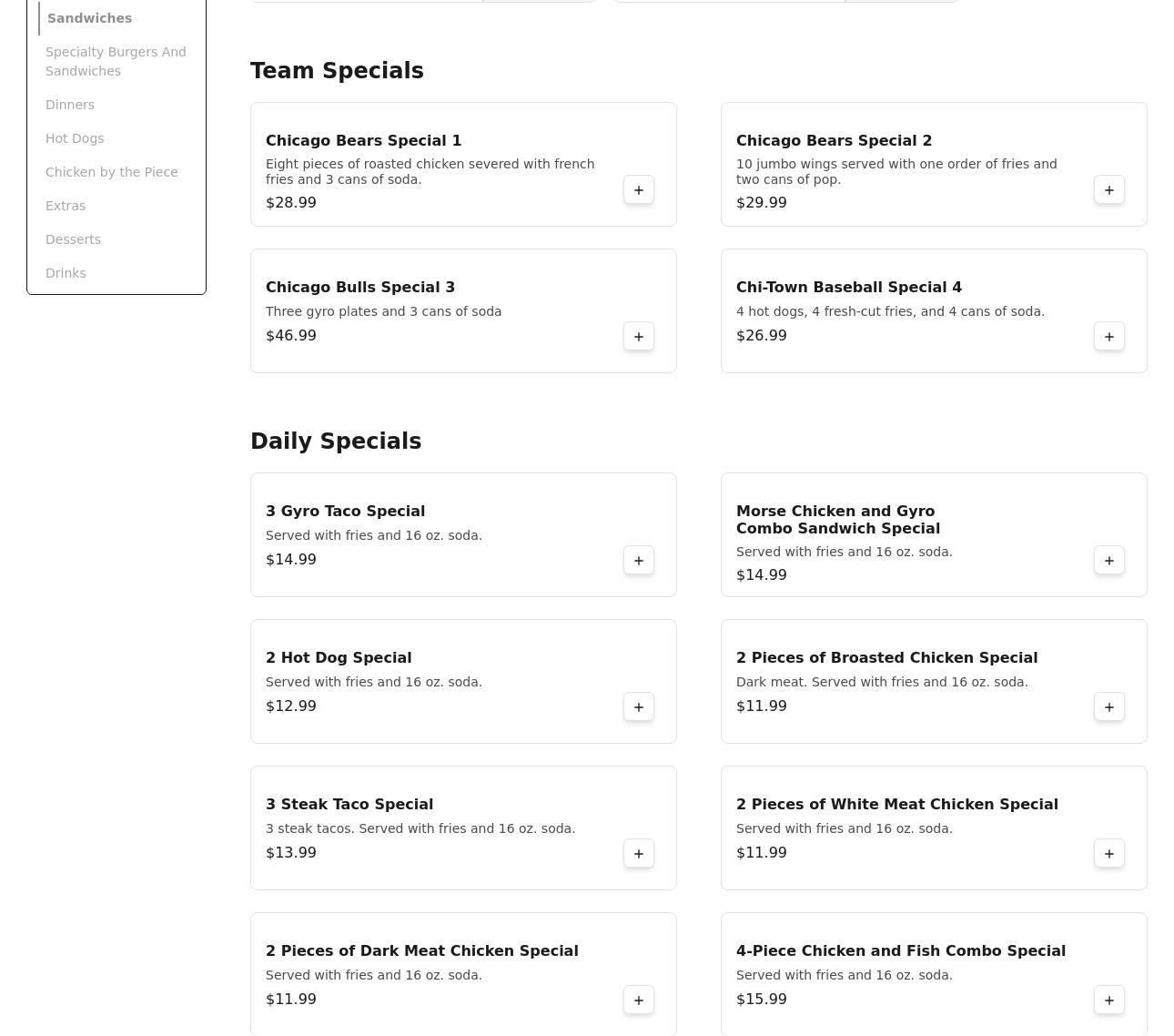 Sandwiches
Specialty Burgers And Sandwiches
Dinners
Hot Dogs
Chicken by the Piece
Extras
Desserts
Drinks

Team Specials

Chicago Bears Special 1
Eight pieces of roasted chicken severed with french fries and 3 cans of soda.
$28.99
+

Chicago Bears Special 2
10 jumbo wings served with one order of fries and two cans of pop.
$29.99
+

Chicago Bulls Special 3
Three gyro plates and 3 cans of soda
$46.99
+

Chi-Town Baseball Special 4
4 hot dogs, 4 fresh-cut fries, and 4 cans of soda.
$26.99
+

Daily Specials

3 Gyro Taco Special
Served with fries and 16 oz. soda.
$14.99
+

Morse Chicken and Gyro Combo Sandwich Special
Served with fries and 16 oz. soda.
$14.99
+

2 Hot Dog Special
Served with fries and 16 oz. soda.
$12.99
+

2 Pieces of Broasted Chicken Special
Dark meat. Served with fries and 16 oz. soda.
$11.99
+

3 Steak Taco Special
3 steak tacos. Served with fries and 16 oz. soda.
$13.99
+

2 Pieces of White Meat Chicken Special
Served with fries and 16 oz. soda.
$11.99
+

2 Pieces of Dark Meat Chicken Special
Served with fries and 16 oz. soda.
$11.99
+

4-Piece Chicken and Fish Combo Special
Served with fries and 16 oz. soda.
$15.99
+